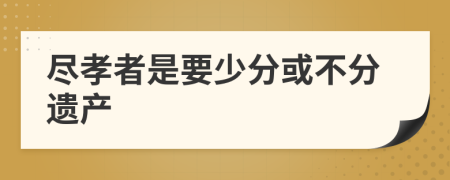 尽孝者是要少分或不分遗产